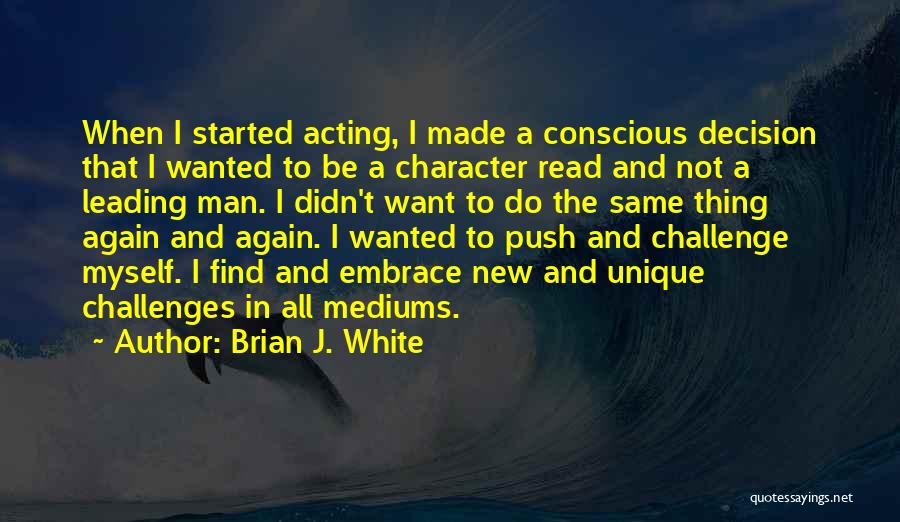 When I started acting, I made a conscious decision that I wanted to be a character read and not a leading man. I didn't want to do the same thing again and again. I wanted to push and challenge myself. I find and embrace new and unique challenges in all mediums.
~ Author: Brian J. White

quotessayings.net